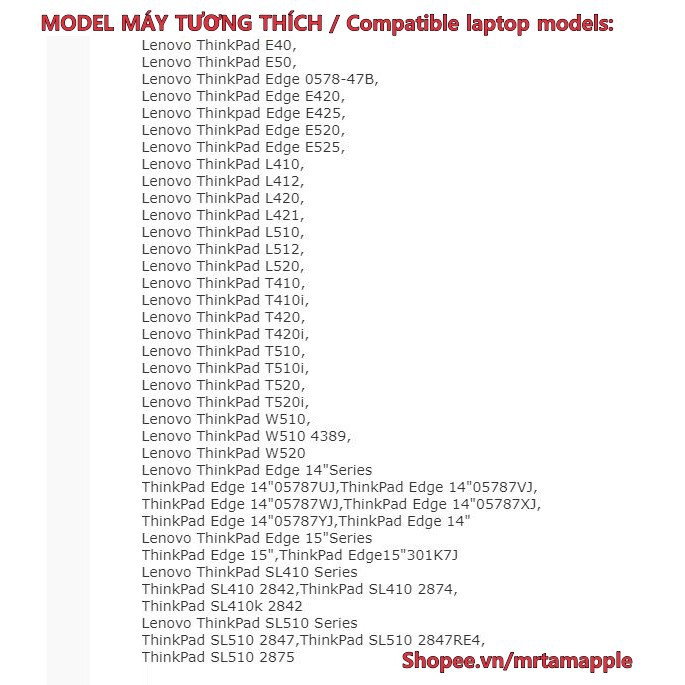 MODEL MÁY TƯƠNG THÍCH / Compatible laptop models:
Lenovo ThinkPad E40,
Lenovo ThinkPad E50,
Lenovo ThinkPad Edge 0578-47B,
Lenovo ThinkPad Edge E420,
Lenovo Thinkpad Edge E425,
Lenovo ThinkPad Edge E520,
Lenovo ThinkPad Edge E525,
Lenovo ThinkPad L410,
Lenovo ThinkPad L412,
Lenovo ThinkPad L420,
Lenovo ThinkPad L421,
Lenovo ThinkPad L510,
Lenovo ThinkPad L512,
Lenovo ThinkPad L520,
Lenovo ThinkPad T410,
Lenovo ThinkPad T410i,
Lenovo ThinkPad T420,
Lenovo ThinkPad T420i,
Lenovo ThinkPad T510,
Lenovo ThinkPad T510i,
Lenovo ThinkPad T520,
Lenovo ThinkPad T520i,
Lenovo ThinkPad W510,
Lenovo ThinkPad W510 4389,
Lenovo ThinkPad W520
Lenovo ThinkPad Edge 14"Series
ThinkPad Edge 14"05787UJ,ThinkPad Edge 14"05787VJ,
ThinkPad Edge 14"05787WJ,ThinkPad Edge 14"05787XJ,
ThinkPad Edge 14"05787YJ,ThinkPad Edge 14"
Lenovo ThinkPad Edge 15"Series
ThinkPad Edge 15",ThinkPad Edge15"301K7J
Lenovo ThinkPad SL410 Series
ThinkPad SL410 2842,ThinkPad SL410 2874,
ThinkPad SL410k 2842
Lenovo ThinkPad SL510 Series
ThinkPad SL510 2847,ThinkPad SL510 2847RE4,
ThinkPad SL510 2875
Shopee.vn/mrtamapple